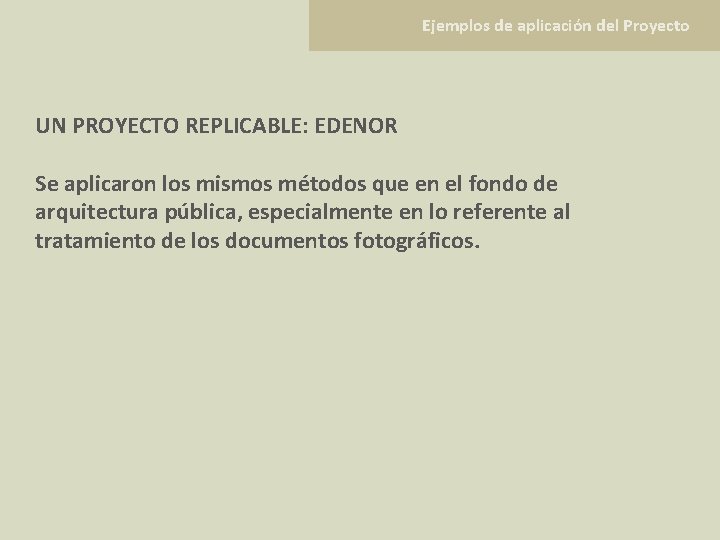 Ejemplos de aplicación del Proyecto

UN PROYECTO REPLICABLE: EDENOR

Se aplicaron los mismos métodos que en el fondo de arquitectura pública, especialmente en lo referente al tratamiento de los documentos fotográficos.